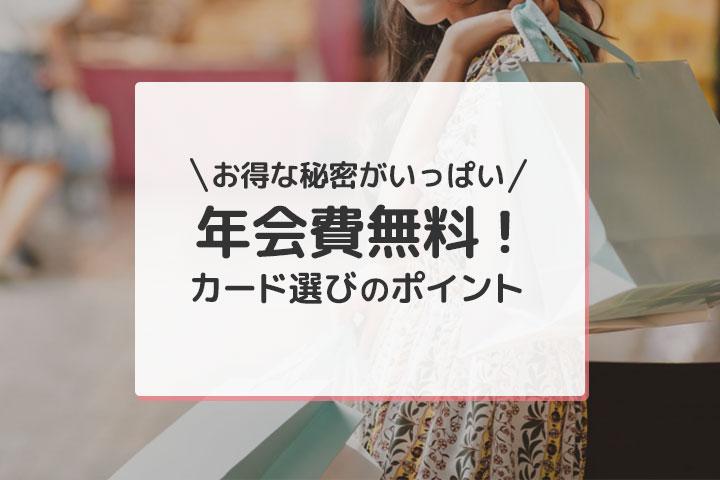 ＼お得な秘密がいっぱい／
年会費無料！
カード選びのポイント